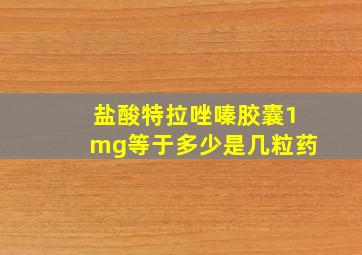 盐酸特拉唑嗪胶囊1mg等于多少是几粒药